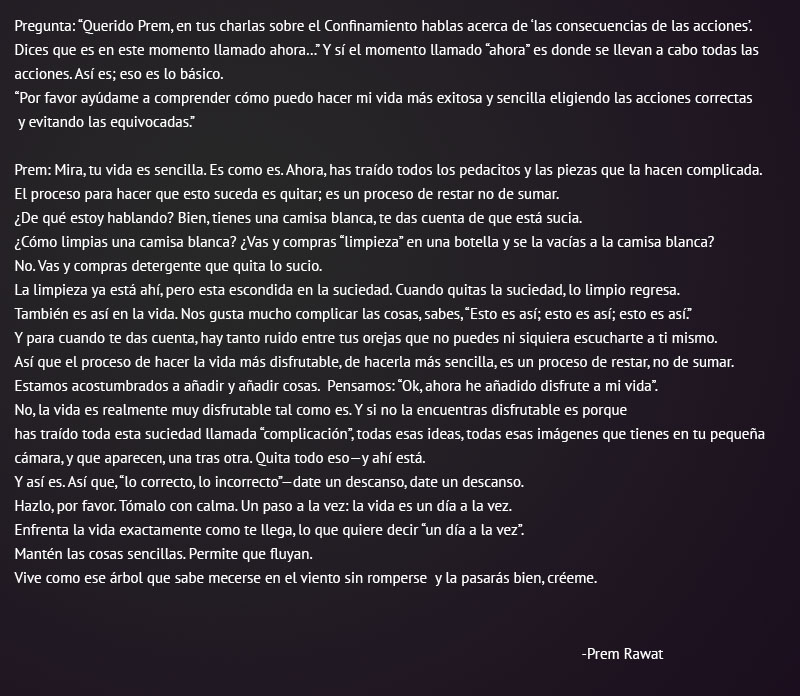 Pregunta: "Querido Prem, en tus charlas sobre el Confinamiento hablas acerca de 'las consecuencias de las acciones'. Dices que es en este momento llamado ahora…" Y sí el momento llamado "ahora" es donde se llevan a cabo todas las acciones. Así es; eso es lo básico.
"Por favor ayúdame a comprender cómo puedo hacer mi vida más exitosa y sencilla eligiendo las acciones correctas y evitando las equivocadas."

Prem: Mira, tu vida es sencilla. Es como es. Ahora, has traído todos los pedacitos y las piezas que la hacen complicada.
El proceso para hacer que esto suceda es quitar; es un proceso de restar no de sumar.
¿De qué estoy hablando? Bien, tienes una camisa blanca, te das cuenta de que está sucia.
¿Cómo limpias una camisa blanca? ¿Vas y compras "limpieza" en una botella y se la vacías a la camisa blanca?
No. Vas y compras detergente que quita lo sucio.
La limpieza ya está ahí, pero esta escondida en la suciedad. Cuando quitas la suciedad, lo limpio regresa.
También es así en la vida. Nos gusta mucho complicar las cosas, sabes, "Esto es así; esto es así; esto es así."
Y para cuando te das cuenta, hay tanto ruido entre tus orejas que no puedes ni siquiera escucharte a ti mismo.
Así que el proceso de hacer la vida más disfrutable, de hacerla más sencilla, es un proceso de restar, no de sumar.
Estamos acostumbrados a añadir y añadir cosas. Pensamos: "Ok, ahora he añadido disfrute a mi vida".
No, la vida es realmente muy disfrutable tal como es. Y si no la encuentras disfrutable es porque has traído toda esta suciedad llamada "complicación", todas esas ideas, todas esas imágenes que tienes en tu pequeña cámara, y que aparecen, una tras otra. Quita todo eso—y ahí está.
Y así es. Así que, "lo correcto, lo incorrecto"—date un descanso, date un descanso.
Hazlo, por favor. Tómalo con calma. Un paso a la vez: la vida es un día a la vez.
Enfrenta la vida exactamente como te llega, lo que quiere decir "un día a la vez".
Mantén las cosas sencillas. Permite que fluyan.
Vive como ese árbol que sabe mecerse en el viento sin romperse y la pasarás bien, créeme.

-Prem Rawat